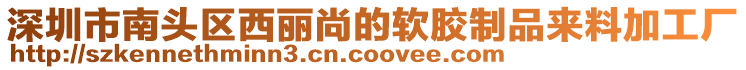 深圳市南头区西丽尚的软胶制品来料加工厂
http://szkennethminn3.cn.coovee.com